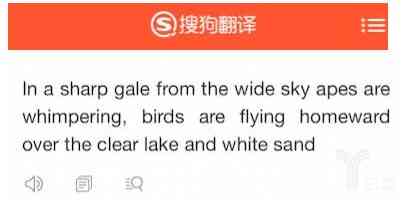 搜狗翻译

In a sharp gale from the wide sky apes are whimpering, birds are flying homeward over the clear lake and white sand